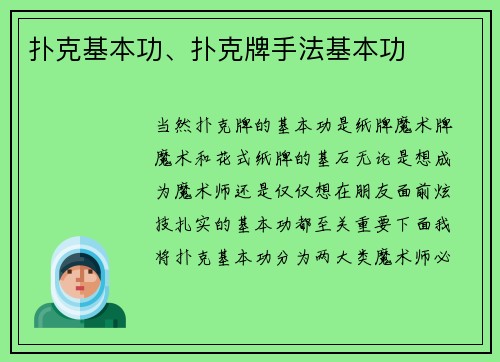 扑克基本功、扑克牌手法基本功

当然扑克牌的基本功是纸牌魔术牌魔术和花式纸牌的基石无论是想成为魔术师还是仅仅想在朋友面前炫技扎实的基本功都至关重要下面我将扑克基本功分为两大类魔术师必